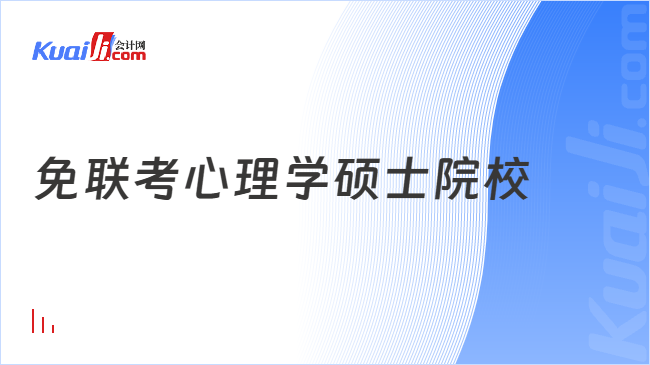 Kuaiji 会计网 .com

免联考心理学硕士院校

Kuaiji.com